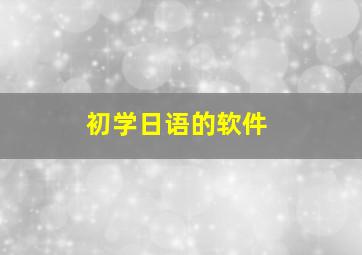 初学日语的软件